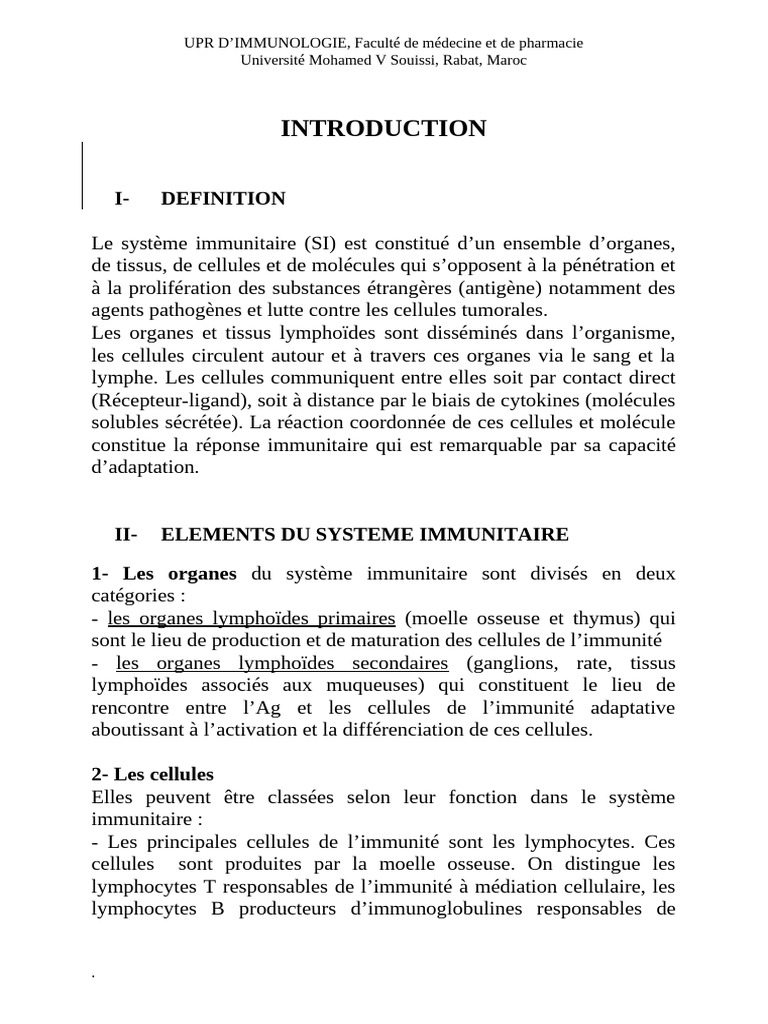 UPR D'IMMUNOLOGIE, Faculté de médecine et de pharmacie
Université Mohamed V Souissi, Rabat, Maroc

INTRODUCTION

I- DEFINITION

Le système immunitaire (SI) est constitué d'un ensemble d'organes, de tissus, de cellules et de molécules qui s'opposent à la pénétration et à la prolifération des substances étrangères (antigène) notamment des agents pathogènes et lutte contre les cellules tumorales.
Les organes et tissus lymphoïdes sont disséminés dans l'organisme, les cellules circulent autour et à travers ces organes via le sang et la lymphe. Les cellules communiquent entre elles soit par contact direct (Récepteur-ligand), soit à distance par le biais de cytokines (molécules solubles sécrétée). La réaction coordonnée de ces cellules et molécule constitue la réponse immunitaire qui est remarquable par sa capacité d'adaptation.

II- ELEMENTS DU SYSTEME IMMUNITAIRE

1- Les organes du système immunitaire sont divisés en deux catégories :
- les organes lymphoïdes primaires (moelle osseuse et thymus) qui sont le lieu de production et de maturation des cellules de l'immunité
- les organes lymphoïdes secondaires (ganglions, rate, tissus lymphoïdes associés aux muqueuses) qui constituent le lieu de rencontre entre l'Ag et les cellules de l'immunité adaptative aboutissant à l'activation et la différenciation de ces cellules.

2- Les cellules
Elles peuvent être classées selon leur fonction dans le système immunitaire :
- Les principales cellules de l'immunité sont les lymphocytes. Ces cellules sont produites par la moelle osseuse. On distingue les lymphocytes T responsables de l'immunité à médiation cellulaire, les lymphocytes B producteurs d'immunoglobulines responsables de

.